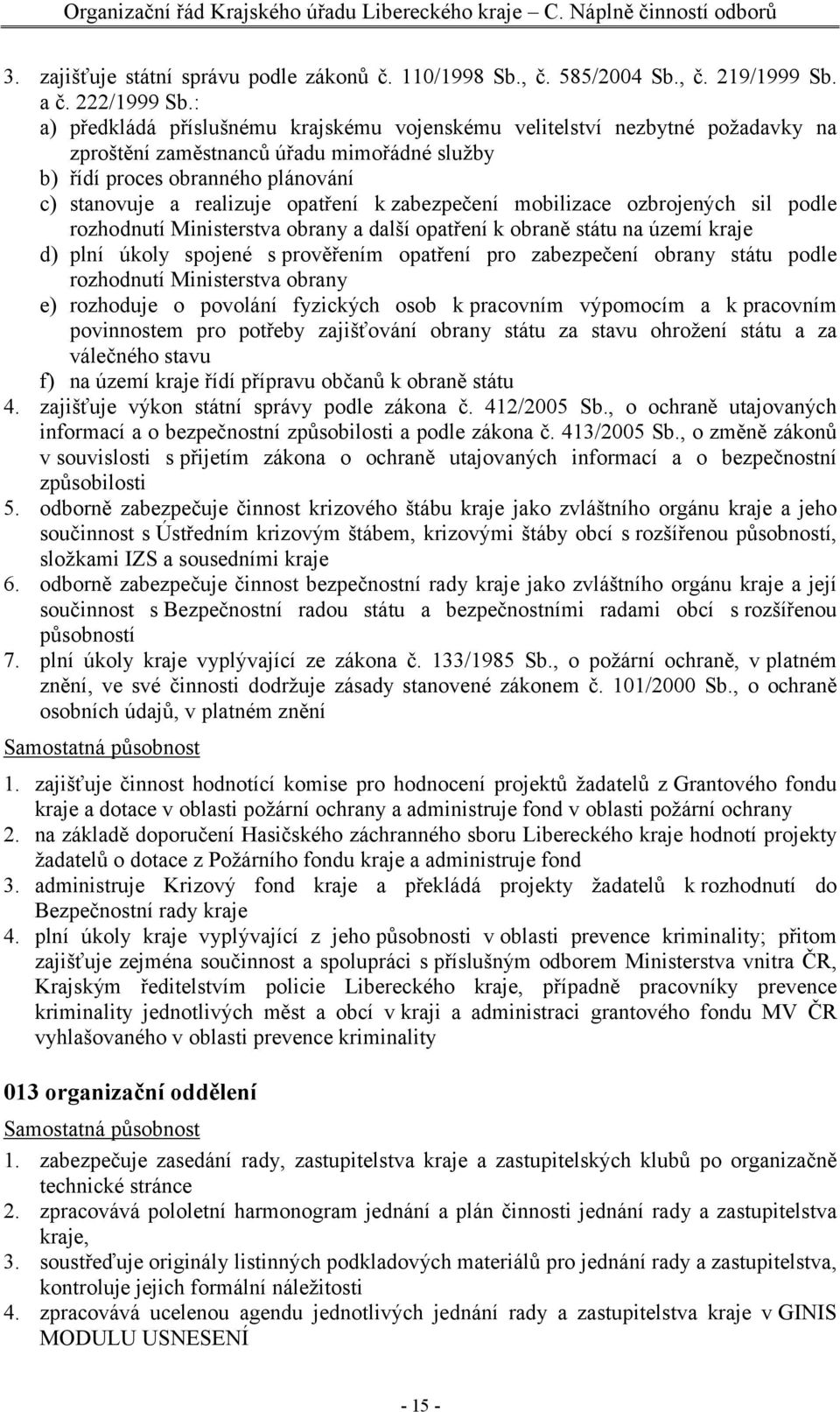 Organizační řád Krajského úřadu Libereckého kraje – C. Náplně činností odborů

3. zajišťuje státní správu podle zákonů č. 110/1998 Sb., č. 585/2004 Sb., č. 219/1999 Sb. a č. 222/1999 Sb.:
a) předkládá příslušnému krajskému vojenskému velitelství nezbytné požadavky na zproštění zaměstnanců úřadu mimořádné služby
b) řídí proces obranného plánování
c) stanovuje a realizuje opatření k zabezpečení mobilizace ozbrojených sil podle rozhodnutí Ministerstva obrany a další opatření k obraně státu na území kraje
d) plní úkoly spojené s prověřením opatření pro zabezpečení obrany státu podle rozhodnutí Ministerstva obrany
e) rozhoduje o povolání fyzických osob k pracovním výpomocím a k pracovním povinnostem pro potřeby zajišťování obrany státu za stavu ohrožení státu a za válečného stavu
f) na území kraje řídí přípravu občanů k obraně státu
4. zajišťuje výkon státní správy podle zákona č. 412/2005 Sb., o ochraně utajovaných informací a o bezpečnostní způsobilosti a podle zákona č. 413/2005 Sb., o změně zákonů v souvislosti s přijetím zákona o ochraně utajovaných informací a o bezpečnostní způsobilosti
5. odborně zabezpečuje činnost krizového štábu kraje jako zvláštního orgánu kraje a jeho součinnost s Ústředním krizovým štábem, krizovými štáby obcí s rozšířenou působností, složkami IZS a sousedními kraje
6. odborně zabezpečuje činnost bezpečnostní rady kraje jako zvláštního orgánu kraje a její součinnost s Bezpečnostní radou státu a bezpečnostními radami obcí s rozšířenou působností
7. plní úkoly kraje vyplývající ze zákona č. 133/1985 Sb., o požární ochraně, v platném znění, ve své činnosti dodržuje zásady stanovené zákonem č. 101/2000 Sb., o ochraně osobních údajů, v platném znění

Samostatná působnost

1. zajišťuje činnost hodnotící komise pro hodnocení projektů žadatelů z Grantového fondu kraje a dotace v oblasti požární ochrany a administruje fond v oblasti požární ochrany
2. na základě doporučení Hasičského záchranného sboru Libereckého kraje hodnotí projekty žadatelů o dotace z Požárního fondu kraje a administruje fond
3. administruje Krizový fond kraje a překládá projekty žadatelů k rozhodnutí do Bezpečnostní rady kraje
4. plní úkoly kraje vyplývající z jeho působnosti v oblasti prevence kriminality; přitom zajišťuje zejména součinnost a spolupráci s příslušným odborem Ministerstva vnitra ČR, Krajským ředitelstvím policie Libereckého kraje, případně pracovníky prevence kriminality jednotlivých měst a obcí v kraji a administraci grantového fondu MV ČR vyhlašovaného v oblasti prevence kriminality

013 organizační oddělení

Samostatná působnost

1. zabezpečuje zasedání rady, zastupitelstva kraje a zastupitelských klubů po organizačně technické stránce
2. zpracovává pololetní harmonogram jednání a plán činnosti jednání rady a zastupitelstva kraje,
3. soustřeďuje originály listinných podkladových materiálů pro jednání rady a zastupitelstva, kontroluje jejich formální náležitosti
4. zpracovává ucelenou agendu jednotlivých jednání rady a zastupitelstva kraje v GINIS MODULU USNESENÍ

- 15 -